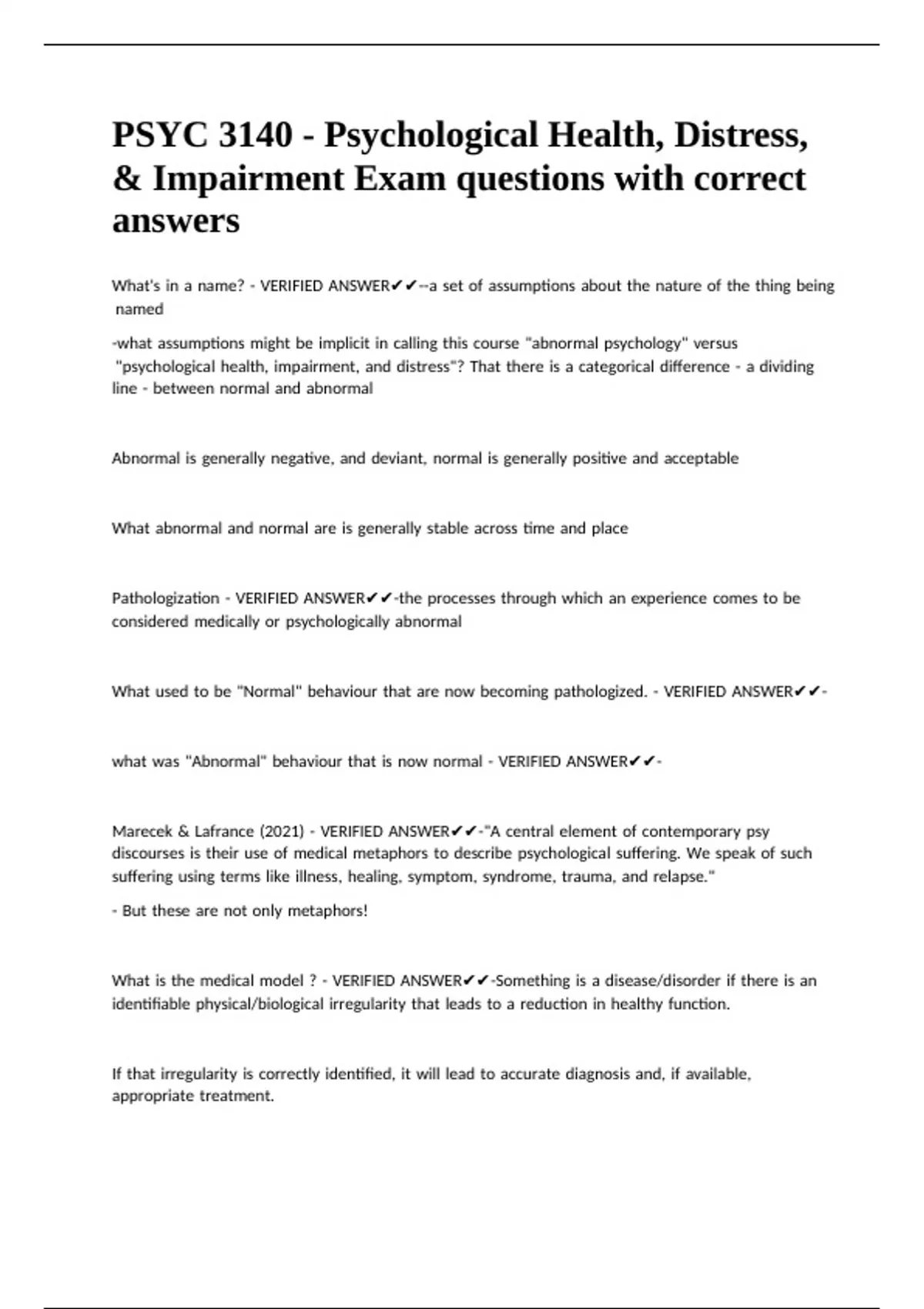 PSYC 3140 - Psychological Health, Distress, & Impairment Exam questions with correct answers

What's in a name? - VERIFIED ANSWER✔✔--a set of assumptions about the nature of the thing being named

-what assumptions might be implicit in calling this course "abnormal psychology" versus "psychological health, impairment, and distress"? That there is a categorical difference - a dividing line - between normal and abnormal

Abnormal is generally negative, and deviant, normal is generally positive and acceptable

What abnormal and normal are is generally stable across time and place

Pathologization - VERIFIED ANSWER✔✔-the processes through which an experience comes to be considered medically or psychologically abnormal

What used to be "Normal" behaviour that are now becoming pathologized. - VERIFIED ANSWER✔✔-

what was "Abnormal" behaviour that is now normal - VERIFIED ANSWER✔✔-

Marecek & Lafrance (2021) - VERIFIED ANSWER✔✔-"A central element of contemporary psy discourses is their use of medical metaphors to describe psychological suffering. We speak of such suffering using terms like illness, healing, symptom, syndrome, trauma, and relapse."

- But these are not only metaphors!

What is the medical model ? - VERIFIED ANSWER✔✔-Something is a disease/disorder if there is an identifiable physical/biological irregularity that leads to a reduction in healthy function.

If that irregularity is correctly identified, it will lead to accurate diagnosis and, if available, appropriate treatment.